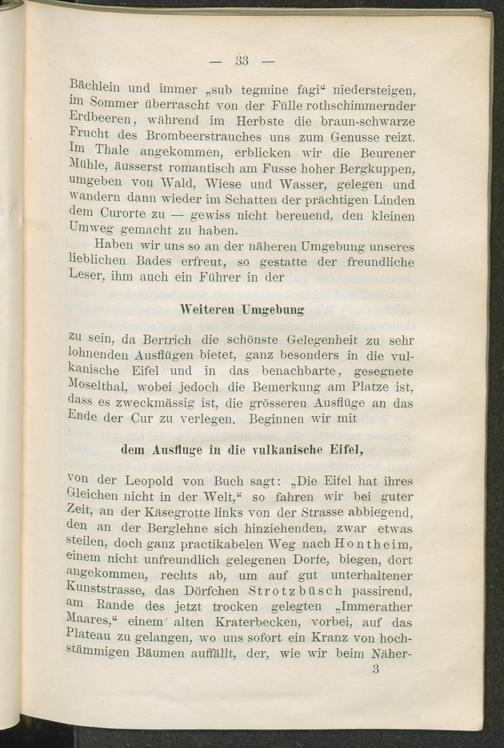 — 33 —

Bächlein und immer „sub tegmine fagi“ niedersteigen, im Sommer überrascht von der Fülle rothschimmernder Erdbeeren, während im Herbste die braun-schwarze Frucht des Brombeerstrauches uns zum Genusse reizt. Im Thale angekommen, erblicken wir die Beurener Mühle, äusserst romantisch am Fusse hoher Bergkuppen, umgeben von Wald, Wiese und Wasser, gelegen und wandern dann wieder im Schatten der prächtigen Linden dem Curorte zu — gewiss nicht bereuend, den kleinen Umweg gemacht zu haben.

Haben wir uns so an der näheren Umgebung unseres lieblichen Bades erfreut, so gestatte der freundliche Leser, ihm auch ein Führer in der

Weiteren Umgebung

zu sein, da Bertrich die schönste Gelegenheit zu sehr lohnenden Ausflügen bietet, ganz besonders in die vulkanische Eifel und in das benachbarte, gesegnete Moselthal, wobei jedoch die Bemerkung am Platze ist, dass es zweckmässig ist, die grösseren Ausflüge an das Ende der Cur zu verlegen. Beginnen wir mit

dem Ausfluge in die vulkanische Eifel,

von der Leopold von Buch sagt: „Die Eifel hat ihres Gleichen nicht in der Welt,“ so fahren wir bei guter Zeit, an der Käsegrotte links von der Strasse abbiegend, den an der Berglehne sich hinziehenden, zwar etwas steilen, doch ganz practikabelen Weg nach Hontheim, einem nicht unfreundlich gelegenen Dorfe, biegen, dort angekommen, rechts ab, um auf gut unterhaltener Kunststrasse, das Dörfchen Strotzbüsch passirend, am Rande des jetzt trocken gelegten „Immerather Maares,“ einem alten Kraterbecken, vorbei, auf das Plateau zu gelangen, wo uns sofort ein Kranz von hochstämmigen Bäumen auffällt, der, wie wir beim Näher-

3